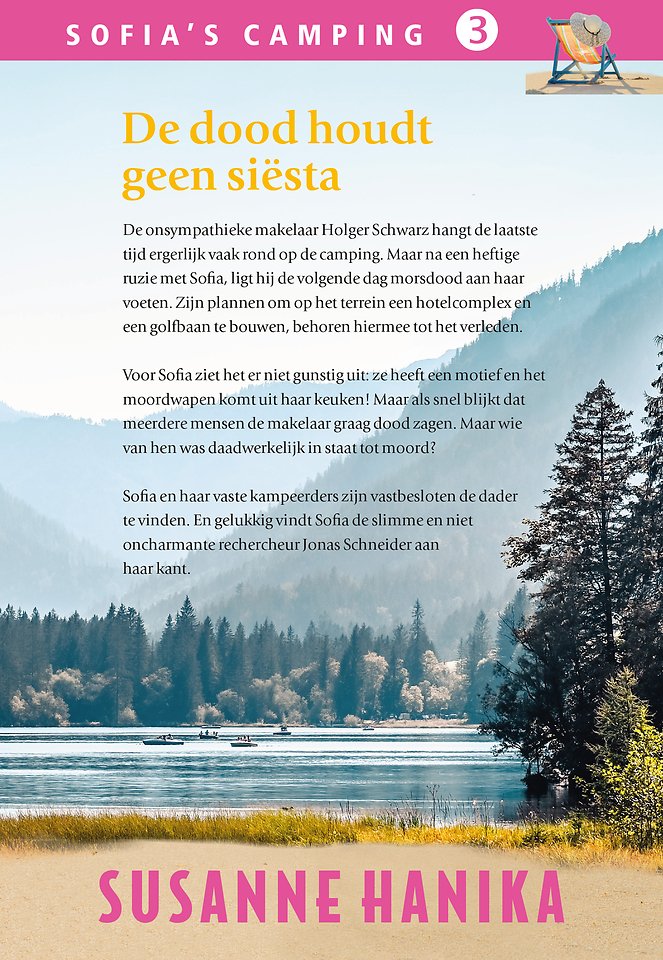 SOFIA'S CAMPING 3

De dood houdt geen siësta

De onsympathieke makelaar Holger Schwarz hangt de laatste tijd ergerlijk vaak rond op de camping. Maar na een heftige ruzie met Sofia, ligt hij de volgende dag morsdood aan haar voeten. Zijn plannen om op het terrein een hotelcomplex en een golfbaan te bouwen, behoren hiermee tot het verleden.

Voor Sofia ziet het er niet gunstig uit: ze heeft een motief en het moordwapen komt uit haar keuken! Maar als snel blijkt dat meerdere mensen de makelaar graag dood zagen. Maar wie van hen was daadwerkelijk in staat tot moord?

Sofia en haar vaste kampeerders zijn vastbesloten de dader te vinden. En gelukkig vindt Sofia de slimme en niet oncharmante rechercheur Jonas Schneider aan haar kant.

SUSANNE HANIKA